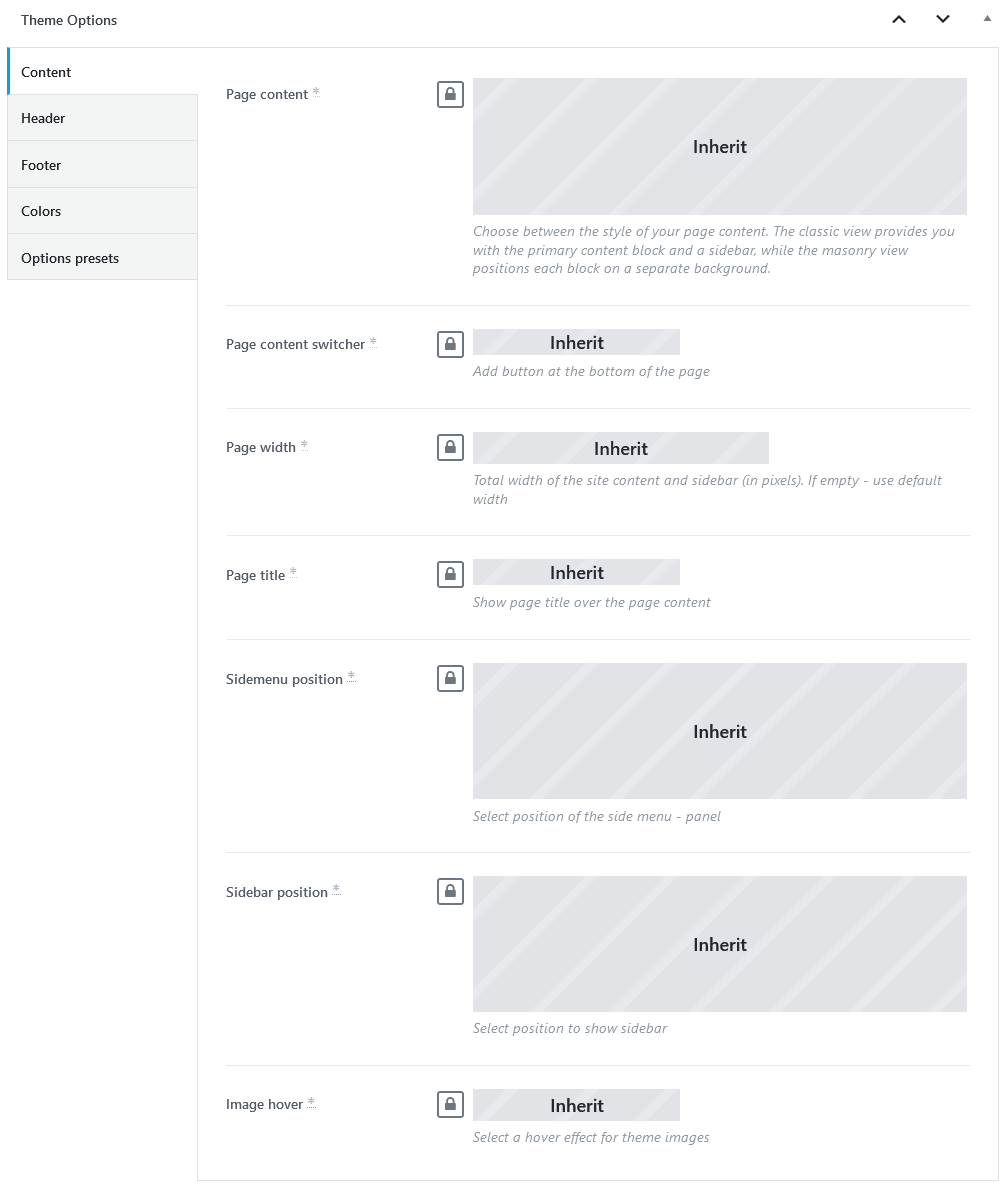 Theme Options

Content
Header
Footer
Colors
Options presets

Page content *
Inherit
Choose between the style of your page content. The classic view provides you with the primary content block and a sidebar, while the masonry view positions each block on a separate background.

Page content switcher *
Inherit
Add button at the bottom of the page

Page width *
Inherit
Total width of the site content and sidebar (in pixels). If empty - use default width

Page title *
Inherit
Show page title over the page content

Sidemenu position *
Inherit
Select position of the side menu - panel

Sidebar position *
Inherit
Select position to show sidebar

Image hover *
Inherit
Select a hover effect for theme images